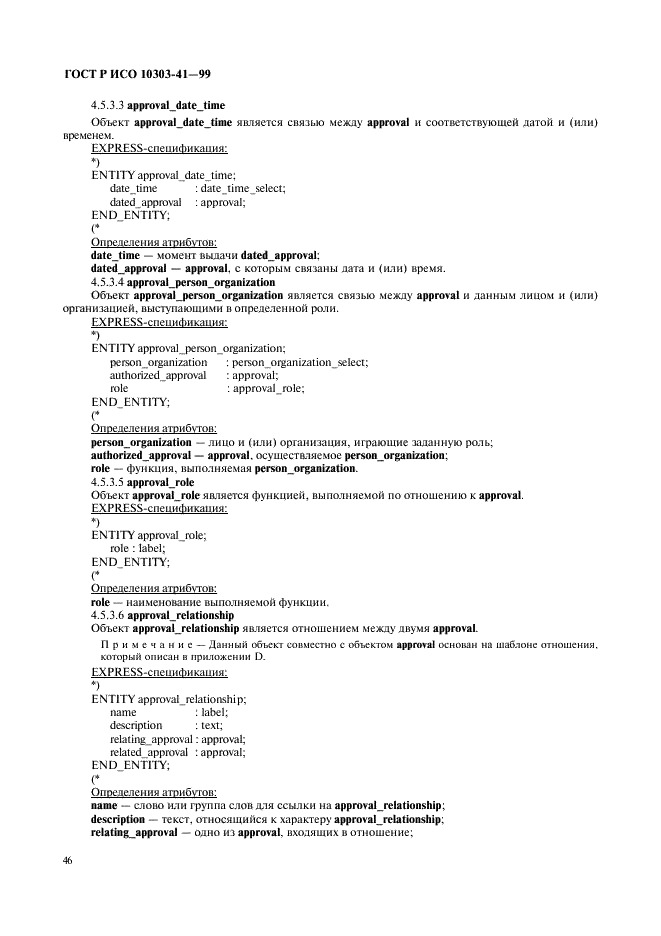 ГОСТ Р ИСО 10303-41—99

4.5.3.3 approval_date_time

Объект approval_date_time является связью между approval и соответствующей датой и (или) временем.

EXPRESS-спецификация:

*)
ENTITY approval_date_time;
date_time : date_time_select;
dated_approval : approval;
END_ENTITY;
(*

Определения атрибутов:

date_time — момент выдачи dated_approval;
dated_approval — approval, с которым связаны дата и (или) время.

4.5.3.4 approval_person_organization

Объект approval_person_organization является связью между approval и данным лицом и (или) организацией, выступающими в определенной роли.

EXPRESS-спецификация:

*)
ENTITY approval_person_organization;
person_organization : person_organization_select;
authorized_approval : approval;
role : approval_role;
END_ENTITY;
(*

Определения атрибутов:

person_organization — лицо и (или) организация, играющие заданную роль;
authorized_approval — approval, осуществляемое person_organization;
role — функция, выполняемая person_organization.

4.5.3.5 approval_role

Объект approval_role является функцией, выполняемой по отношению к approval.

EXPRESS-спецификация:

*)
ENTITY approval_role;
role : label;
END_ENTITY;
(*

Определения атрибутов:

role — наименование выполняемой функции.

4.5.3.6 approval_relationship

Объект approval_relationship является отношением между двумя approval.

Примечание — Данный объект совместно с объектом approval основан на шаблоне отношения, который описан в приложении D.

EXPRESS-спецификация:

*)
ENTITY approval_relationship;
name : label;
description : text;
relating_approval : approval;
related_approval : approval;
END_ENTITY;
(*

Определения атрибутов:

name — слово или группа слов для ссылки на approval_relationship;
description — текст, относящийся к характеру approval_relationship;
relating_approval — одно из approval, входящих в отношение;

46